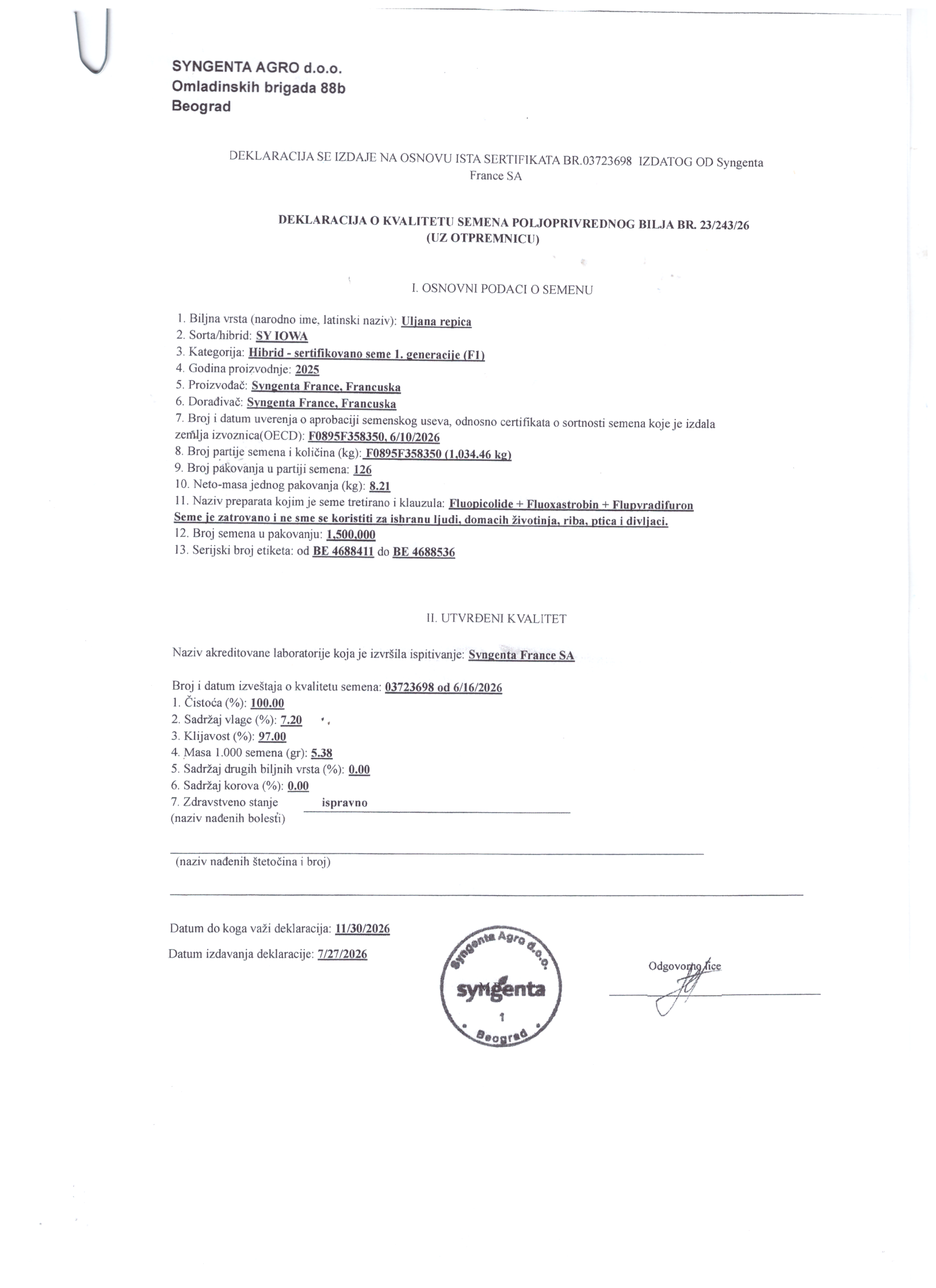 SYNGENTA AGRO d.o.o.
Omladinskih brigada 88b
Beograd

DEKLARACIJA SE IZDAJE NA OSNOVU ISTA SERTIFIKATA BR.03723698 IZDATOG OD Syngenta France SA

DEKLARACIJA O KVALITETU SEMENA POLJOPRIVREDNOG BILJA BR. 23/243/26
(UZ OTPREMNICU)

I. OSNOVNI PODACI O SEMENU

1. Biljna vrsta (narodno ime, latinski naziv): Uljana repica
2. Sorta/hibrid: SY IOWA
3. Kategorija: Hibrid - sertifikovano seme 1. generacije (F1)
4. Godina proizvodnje: 2025
5. Proizvođač: Syngenta France, Francuska
6. Dorađivač: Syngenta France, Francuska
7. Broj i datum uverenja o aprobaciji semenskog useva, odnosno certifikata o sortnosti semena koje je izdala zemlja izvoznica(OECD): F0895F358350, 6/10/2026
8. Broj partije semena i količina (kg): F0895F358350 (1,034.46 kg)
9. Broj pakovanja u partiji semena: 126
10. Neto-masa jednog pakovanja (kg): 8.21
11. Naziv preparata kojim je seme tretirano i klauzula: Fluopicolide + Fluoxastrobin + Flupyradifuron
Seme je zatrovano i ne sme se koristiti za ishranu ljudi, domacih životinja, riba, ptica i divljaci.
12. Broj semena u pakovanju: 1,500,000
13. Serijski broj etiketa: od BE 4688411 do BE 4688536

II. UTVRĐENI KVALITET

Naziv akreditovane laboratorije koja je izvršila ispitivanje: Syngenta France SA

Broj i datum izveštaja o kvalitetu semena: 03723698 od 6/16/2026
1. Čistoća (%): 100.00
2. Sadržaj vlage (%): 7.20
3. Klijavost (%): 97.00
4. Masa 1.000 semena (gr): 5.38
5. Sadržaj drugih biljnih vrsta (%): 0.00
6. Sadržaj korova (%): 0.00
7. Zdravstveno stanje ispravno
(naziv nađenih bolesti)

(naziv nađenih štetočina i broj)

Datum do koga važi deklaracija: 11/30/2026
Datum izdavanja deklaracije: 7/27/2026

Syngenta Agro d.o.o.
syngenta
1
Beograd

Odgovorno lice